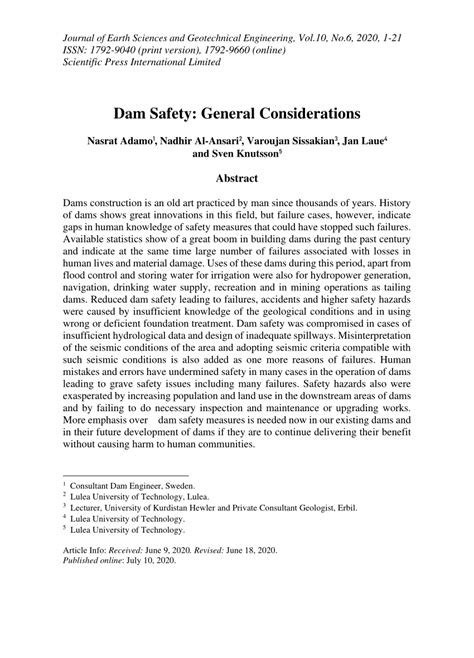 Journal of Earth Sciences and Geotechnical Engineering, Vol.10, No.6, 2020, 1-21
ISSN: 1792-9040 (print version), 1792-9660 (online)
Scientific Press International Limited

Dam Safety: General Considerations

Nasrat Adamo$^1$, Nadhir Al-Ansari$^2$, Varoujan Sissakian$^3$, Jan Laue$^4$ and Sven Knutsson$^5$

Abstract

Dams construction is an old art practiced by man since thousands of years. History of dams shows great innovations in this field, but failure cases, however, indicate gaps in human knowledge of safety measures that could have stopped such failures. Available statistics show of a great boom in building dams during the past century and indicate at the same time large number of failures associated with losses in human lives and material damage. Uses of these dams during this period, apart from flood control and storing water for irrigation were also for hydropower generation, navigation, drinking water supply, recreation and in mining operations as tailing dams. Reduced dam safety leading to failures, accidents and higher safety hazards were caused by insufficient knowledge of the geological conditions and in using wrong or deficient foundation treatment. Dam safety was compromised in cases of insufficient hydrological data and design of inadequate spillways. Misinterpretation of the seismic conditions of the area and adopting seismic criteria compatible with such seismic conditions is also added as one more reasons of failures. Human mistakes and errors have undermined safety in many cases in the operation of dams leading to grave safety issues including many failures. Safety hazards also were exasperated by increasing population and land use in the downstream areas of dams and by failing to do necessary inspection and maintenance or upgrading works. More emphasis over dam safety measures is needed now in our existing dams and in their future development of dams if they are to continue delivering their benefit without causing harm to human communities.

$^1$ Consultant Dam Engineer, Sweden.
$^2$ Lulea University of Technology, Lulea.
$^3$ Lecturer, University of Kurdistan Hewler and Private Consultant Geologist, Erbil.
$^4$ Lulea University of Technology.
$^5$ Lulea University of Technology.

Article Info: Received: June 9, 2020. Revised: June 18, 2020.
Published online: July 10, 2020.